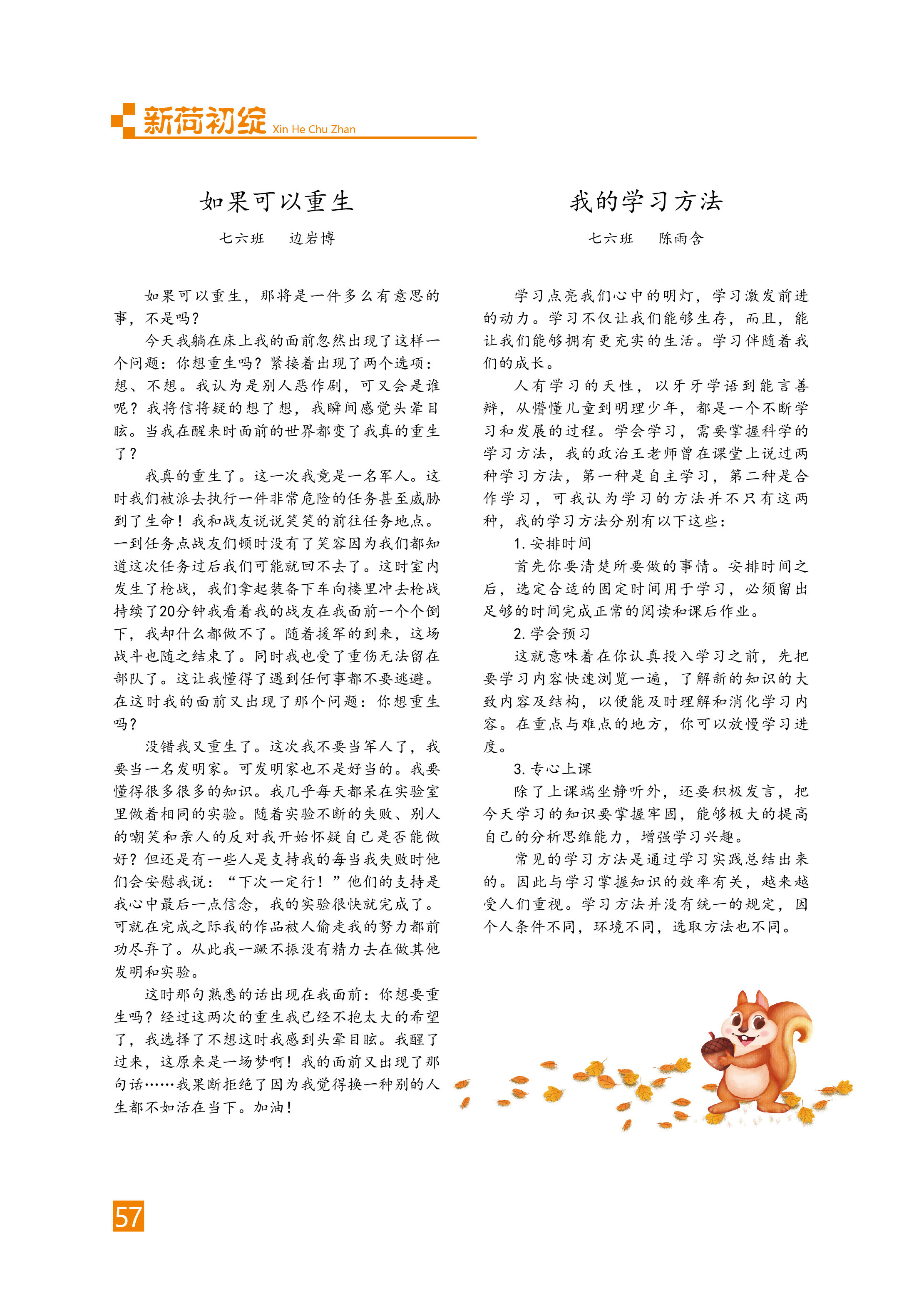 新荷初绽 Xin He Chu Zhan

如果可以重生

七六班　边岩博

如果可以重生，那将是一件多么有意思的事，不是吗？

今天我躺在床上我的面前忽然出现了这样一个问题：你想重生吗？紧接着出现了两个选项：想、不想。我认为是别人恶作剧，可又会是谁呢？我将信将疑的想了想，我瞬间感觉头晕目眩。当我在醒来时面前的世界都变了我真的重生了？

我真的重生了。这一次我竟是一名军人。这时我们被派去执行一件非常危险的任务甚至威胁到了生命！我和战友说说笑笑的前往任务地点。一到任务点战友们顿时没有了笑容因为我们都知道这次任务过后我们可能就回不去了。这时室内发生了枪战，我们拿起装备下车向楼里冲去枪战持续了20分钟我看着我的战友在我面前一个个倒下，我却什么都做不了。随着援军的到来，这场战斗也随之结束了。同时我也受了重伤无法留在部队了。这让我懂得了遇到任何事都不要逃避。在这时我的面前又出现了那个问题：你想重生吗？

没错我又重生了。这次我不要当军人了，我要当一名发明家。可发明家也不是好当的。我要懂得很多很多的知识。我几乎每天都呆在实验室里做着相同的实验。随着实验不断的失败、别人的嘲笑和亲人的反对我开始怀疑自己是否能做好？但还是有一些人是支持我的每当我失败时他们会安慰我说：“下次一定行！”他们的支持是我心中最后一点信念，我的实验很快就完成了。可就在完成之际我的作品被人偷走我的努力都前功尽弃了。从此我一蹶不振没有精力去在做其他发明和实验。

这时那句熟悉的话出现在我面前：你想要重生吗？经过这两次的重生我已经不抱太大的希望了，我选择了不想这时我感到头晕目眩。我醒了过来，这原来是一场梦啊！我的面前又出现了那句话……我果断拒绝了因为我觉得换一种别的人生都不如活在当下。加油！

我的学习方法

七六班　陈雨含

学习点亮我们心中的明灯，学习激发前进的动力。学习不仅让我们能够生存，而且，能让我们能够拥有更充实的生活。学习伴随着我们的成长。

人有学习的天性，以牙牙学语到能言善辩，从懵懂儿童到明理少年，都是一个不断学习和发展的过程。学会学习，需要掌握科学的学习方法，我的政治王老师曾在课堂上说过两种学习方法，第一种是自主学习，第二种是合作学习，可我认为学习的方法并不只有这两种，我的学习方法分别有以下这些：

1. 安排时间

首先你要清楚所要做的事情。安排时间之后，选定合适的固定时间用于学习，必须留出足够的时间完成正常的阅读和课后作业。

2. 学会预习

这就意味着在你认真投入学习之前，先把要学习内容快速浏览一遍，了解新的知识的大致内容及结构，以便能及时理解和消化学习内容。在重点与难点的地方，你可以放慢学习进度。

3. 专心上课

除了上课端坐静听外，还要积极发言，把今天学习的知识要掌握牢固，能够极大的提高自己的分析思维能力，增强学习兴趣。

常见的学习方法是通过学习实践总结出来的。因此与学习掌握知识的效率有关，越来越受人们重视。学习方法并没有统一的规定，因个人条件不同，环境不同，选取方法也不同。

57